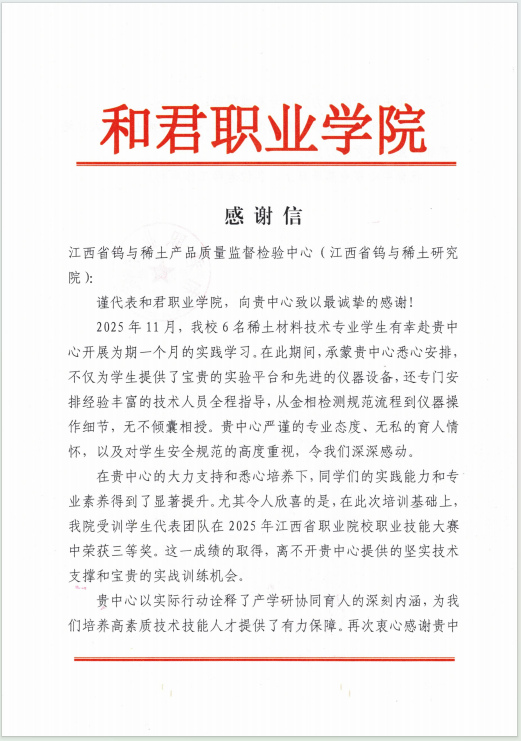 和君职业学院

感谢信

江西省钨与稀土产品质量监督检验中心（江西省钨与稀土研究院）:

谨代表和君职业学院，向贵中心致以最诚挚的感谢!

2025年11月，我校6名稀土材料技术专业学生有幸赴贵中心开展为期一个月的实践学习。在此期间，承蒙贵中心悉心安排，不仅为学生提供了宝贵的实验平台和先进的仪器设备，还专门安排经验丰富的技术人员全程指导，从金相检测规范流程到仪器操作细节，无不倾囊相授。贵中心严谨的专业态度、无私的育人情怀，以及对学生安全规范的高度重视，令我们深深感动。

在贵中心的大力支持和悉心培养下，同学们的实践能力和专业素养得到了显著提升。尤其令人欣喜的是，在此次培训基础上，我院受训学生代表团队在2025年江西省职业院校职业技能大赛中荣获三等奖。这一成绩的取得，离不开贵中心提供的坚实技术支撑和宝贵的实战训练机会。

贵中心以实际行动诠释了产学研协同育人的深刻内涵，为我们培养高素质技术技能人才提供了有力保障。再次衷心感谢贵中